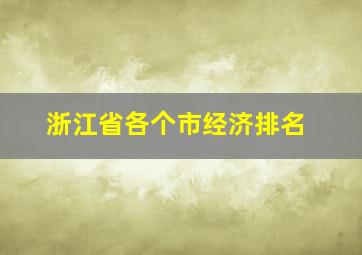 浙江省各个市经济排名